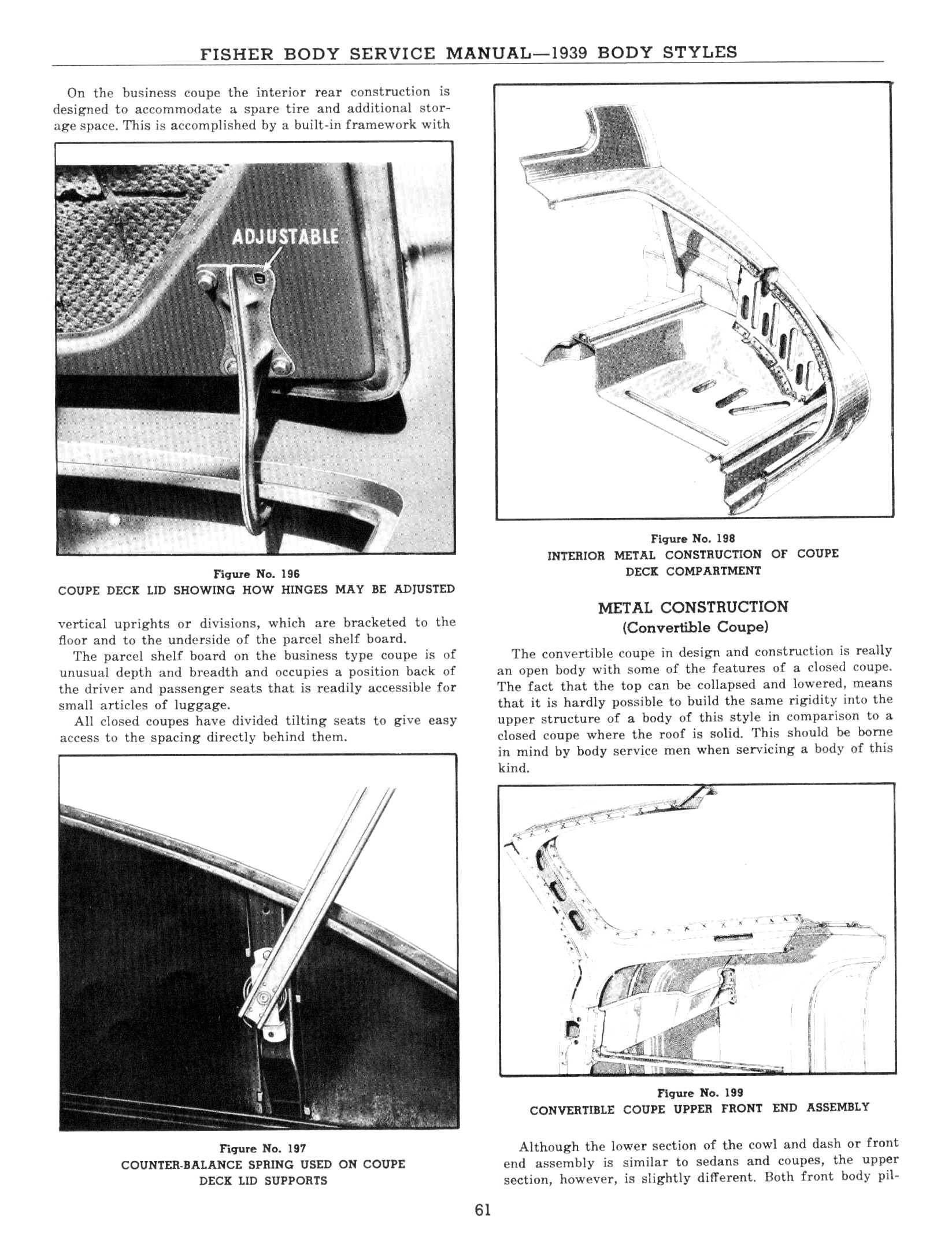 FISHER BODY SERVICE MANUAL—1939 BODY STYLES

On the business coupe the interior rear construction is designed to accommodate a spare tire and additional storage space. This is accomplished by a built-in framework with

ADJUSTABLE

Figure No. 196
COUPE DECK LID SHOWING HOW HINGES MAY BE ADJUSTED

vertical uprights or divisions, which are bracketed to the floor and to the underside of the parcel shelf board.

The parcel shelf board on the business type coupe is of unusual depth and breadth and occupies a position back of the driver and passenger seats that is readily accessible for small articles of luggage.

All closed coupes have divided tilting seats to give easy access to the spacing directly behind them.

Figure No. 197
COUNTER-BALANCE SPRING USED ON COUPE DECK LID SUPPORTS

Figure No. 198
INTERIOR METAL CONSTRUCTION OF COUPE DECK COMPARTMENT

METAL CONSTRUCTION
(Convertible Coupe)

The convertible coupe in design and construction is really an open body with some of the features of a closed coupe. The fact that the top can be collapsed and lowered, means that it is hardly possible to build the same rigidity into the upper structure of a body of this style in comparison to a closed coupe where the roof is solid. This should be borne in mind by body service men when servicing a body of this kind.

Figure No. 199
CONVERTIBLE COUPE UPPER FRONT END ASSEMBLY

Although the lower section of the cowl and dash or front end assembly is similar to sedans and coupes, the upper section, however, is slightly different. Both front body pil-

61